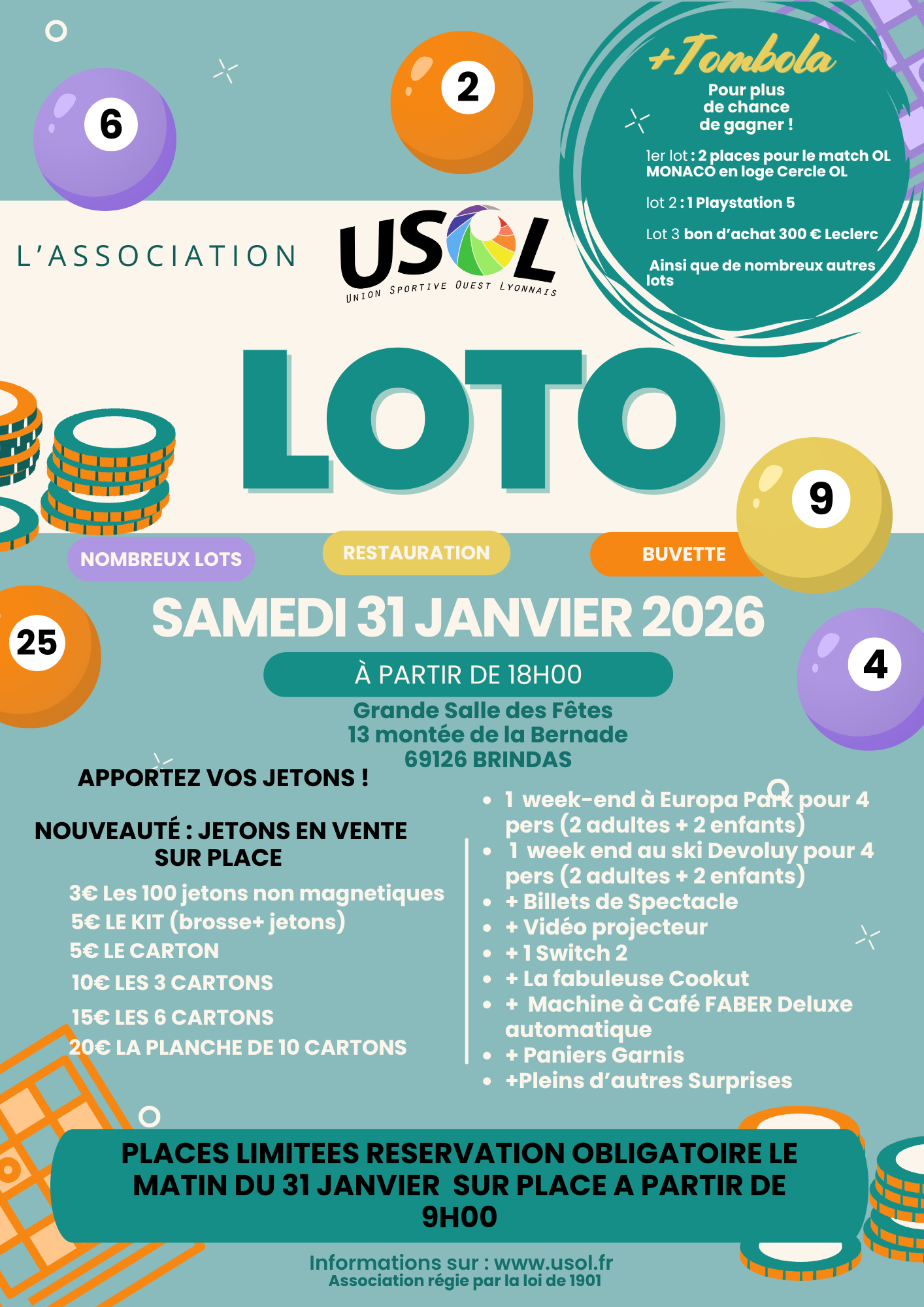 6

2

+Tombola

Pour plus de chance de gagner !

1er lot : 2 places pour le match OL MONACO en loge Cercle OL

lot 2 : 1 Playstation 5

Lot 3 bon d'achat 300 € Leclerc

Ainsi que de nombreux autres lots

L'ASSOCIATION

USOL
UNION SPORTIVE OUEST LYONNAIS

LOTO

9

NOMBREUX LOTS

RESTAURATION

BUVETTE

25

SAMEDI 31 JANVIER 2026

4

À PARTIR DE 18H00

Grande Salle des Fêtes
13 montée de la Bernade
69126 BRINDAS

APPORTEZ VOS JETONS !

NOUVEAUTÉ : JETONS EN VENTE SUR PLACE

3€ Les 100 jetons non magnetiques
5€ LE KIT (brosse+ jetons)
5€ LE CARTON
10€ LES 3 CARTONS
15€ LES 6 CARTONS
20€ LA PLANCHE DE 10 CARTONS

- 1 week-end à Europa Park pour 4 pers (2 adultes + 2 enfants)
- 1 week end au ski Devoluy pour 4 pers (2 adultes + 2 enfants)
- + Billets de Spectacle
- + Vidéo projecteur
- + 1 Switch 2
- + La fabuleuse Cookut
- + Machine à Café FABER Deluxe automatique
- + Paniers Garnis
- +Pleins d'autres Surprises

PLACES LIMITEES RESERVATION OBLIGATOIRE LE MATIN DU 31 JANVIER SUR PLACE A PARTIR DE 9H00

Informations sur : www.usol.fr
Association régie par la loi de 1901